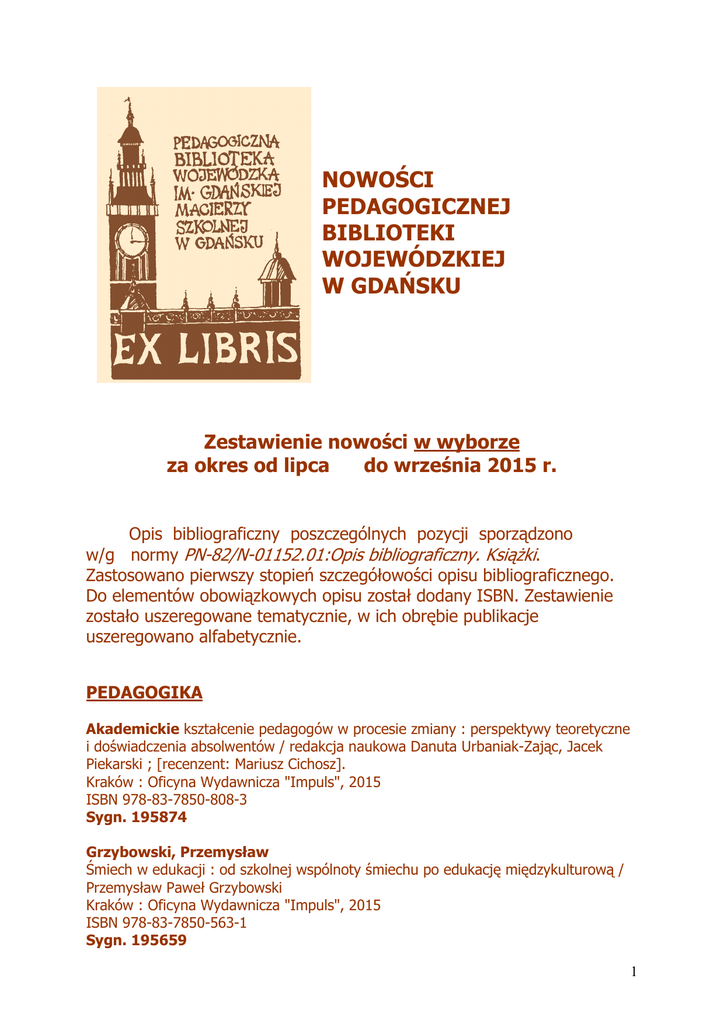 PEDAGOGICZNA BIBLIOTEKA WOJEWÓDZKA IM. GDAŃSKIEJ MACIERZY SZKOLNEJ W GDAŃSKU

EX LIBRIS

NOWOŚCI PEDAGOGICZNEJ BIBLIOTEKI WOJEWÓDZKIEJ W GDAŃSKU

Zestawienie nowości w wyborze za okres od lipca do września 2015 r.

Opis bibliograficzny poszczególnych pozycji sporządzono w/g normy PN-82/N-01152.01:Opis bibliograficzny. Książki. Zastosowano pierwszy stopień szczegółowości opisu bibliograficznego. Do elementów obowiązkowych opisu został dodany ISBN. Zestawienie zostało uszeregowane tematycznie, w ich obrębie publikacje uszeregowano alfabetycznie.

PEDAGOGIKA

Akademickie kształcenie pedagogów w procesie zmiany : perspektywy teoretyczne i doświadczenia absolwentów / redakcja naukowa Danuta Urbaniak-Zając, Jacek Piekarski ; [recenzent: Mariusz Cichosz].
Kraków : Oficyna Wydawnicza "Impuls", 2015
ISBN 978-83-7850-808-3
Sygn. 195874

Grzybowski, Przemysław
Śmiech w edukacji : od szkolnej wspólnoty śmiechu po edukację międzykulturową / Przemysław Paweł Grzybowski
Kraków : Oficyna Wydawnicza "Impuls", 2015
ISBN 978-83-7850-563-1
Sygn. 195659

1